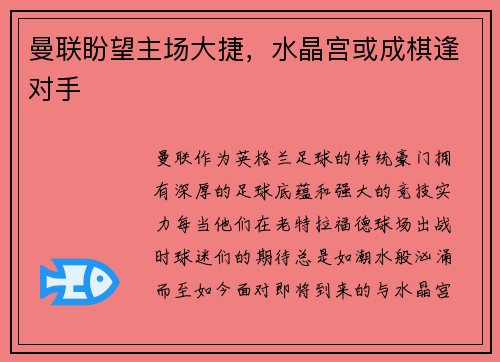 曼联盼望主场大捷，水晶宫或成棋逢对手

曼联作为英格兰足球的传统豪门拥有深厚的足球底蕴和强大的竞技实力每当他们在老特拉福德球场出战时球迷们的期待总是如潮水般汹涌而至如今面对即将到来的与水晶宫